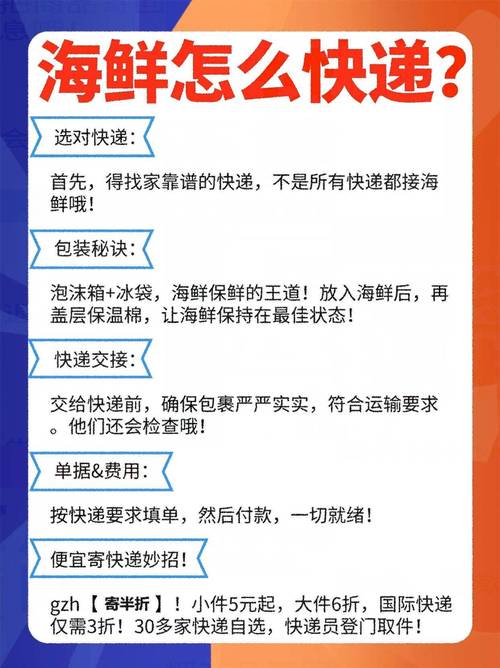 海鲜怎么快递?

选对快递:

首先，得找家靠谱的快递，不是所有快递都接海鲜哦!

包装秘诀:

泡沫箱+冰袋，海鲜保鲜的王道！放入海鲜后，再盖层保温棉，让海鲜保持在最佳状态!

快递交接:

交给快递前，确保包裹严严实实，符合运输要求。他们还会检查哦!

单据&费用:

按快递要求填单，然后付款，一切就绪!

便宜寄快递妙招!

gzh【寄半折】！小件5元起，大件6折，国际快递仅需3折！30多家快递自选，快递员登门取件!